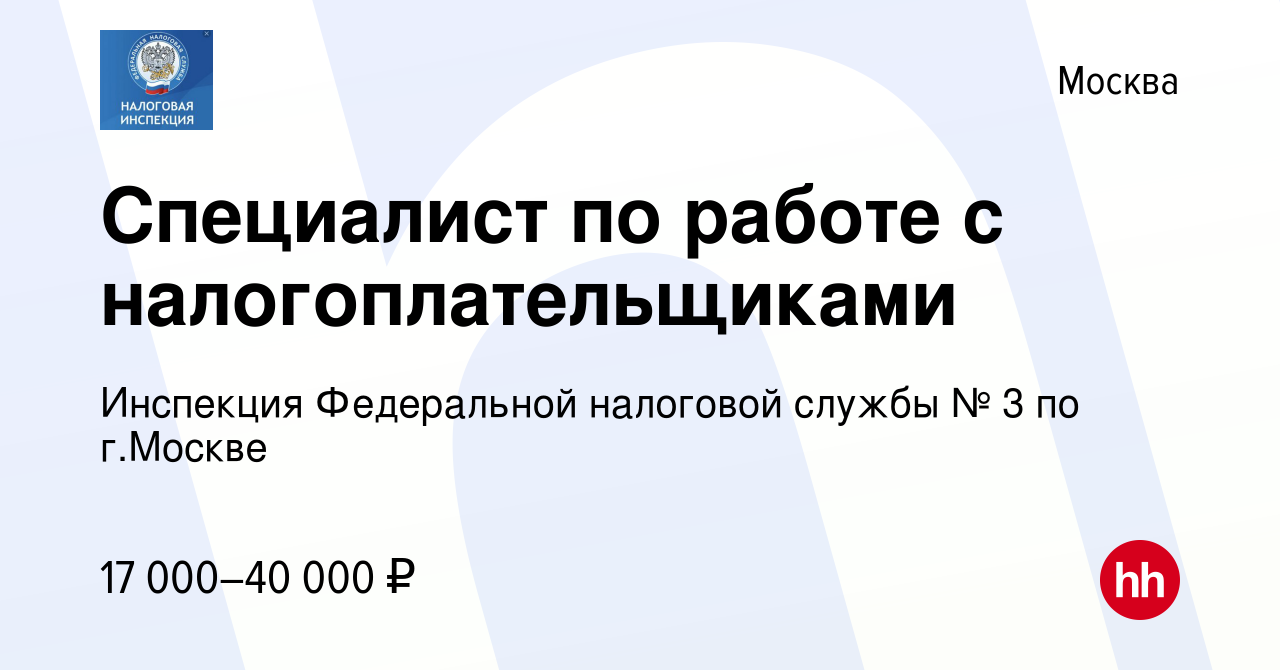 ФЕДЕРАЛЬНАЯ НАЛОГОВАЯ СЛУЖБА
НАЛОГОВАЯ ИНСПЕКЦИЯ

Москва

Специалист по работе с налогоплательщиками

Инспекция Федеральной налоговой службы № 3 по г.Москве

17 000–40 000 ₽

hh